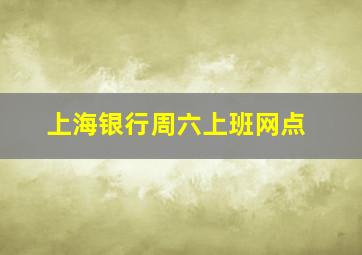 上海银行周六上班网点